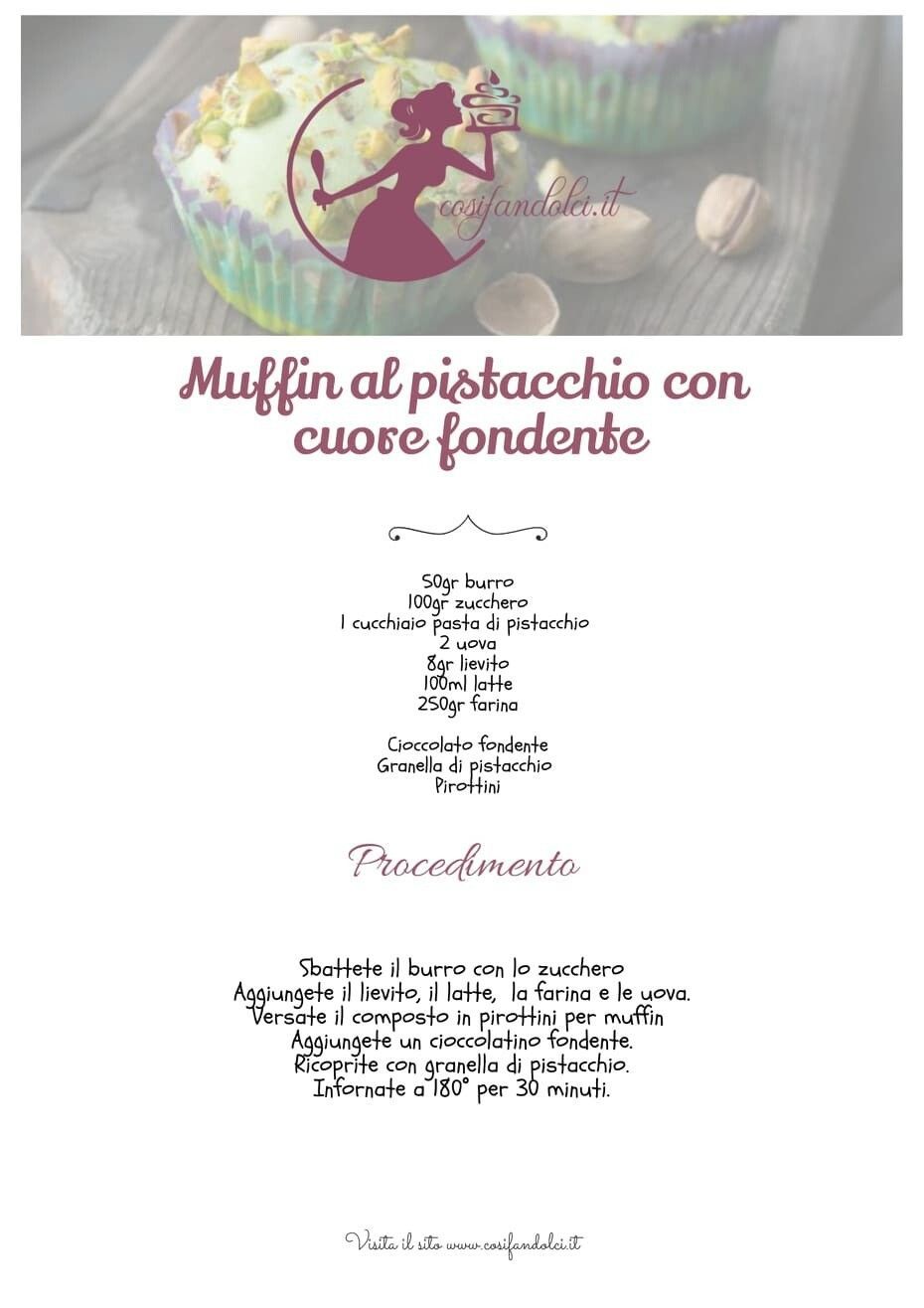 cosifandolci.it

Muffin al pistacchio con cuore fondente

50gr burro
100gr zucchero
1 cucchiaio pasta di pistacchio
2 uova
8gr lievito
100ml latte
250gr farina

Cioccolato fondente
Granella di pistacchio
Pirottini

Procedimento

Sbattete il burro con lo zucchero
Aggiungete il lievito, il latte, la farina e le uova.
Versate il composto in pirottini per muffin
Aggiungete un cioccolatino fondente.
Ricoprite con granella di pistacchio.
Infornate a 180° per 30 minuti.

Visita il sito www.cosifandolci.it